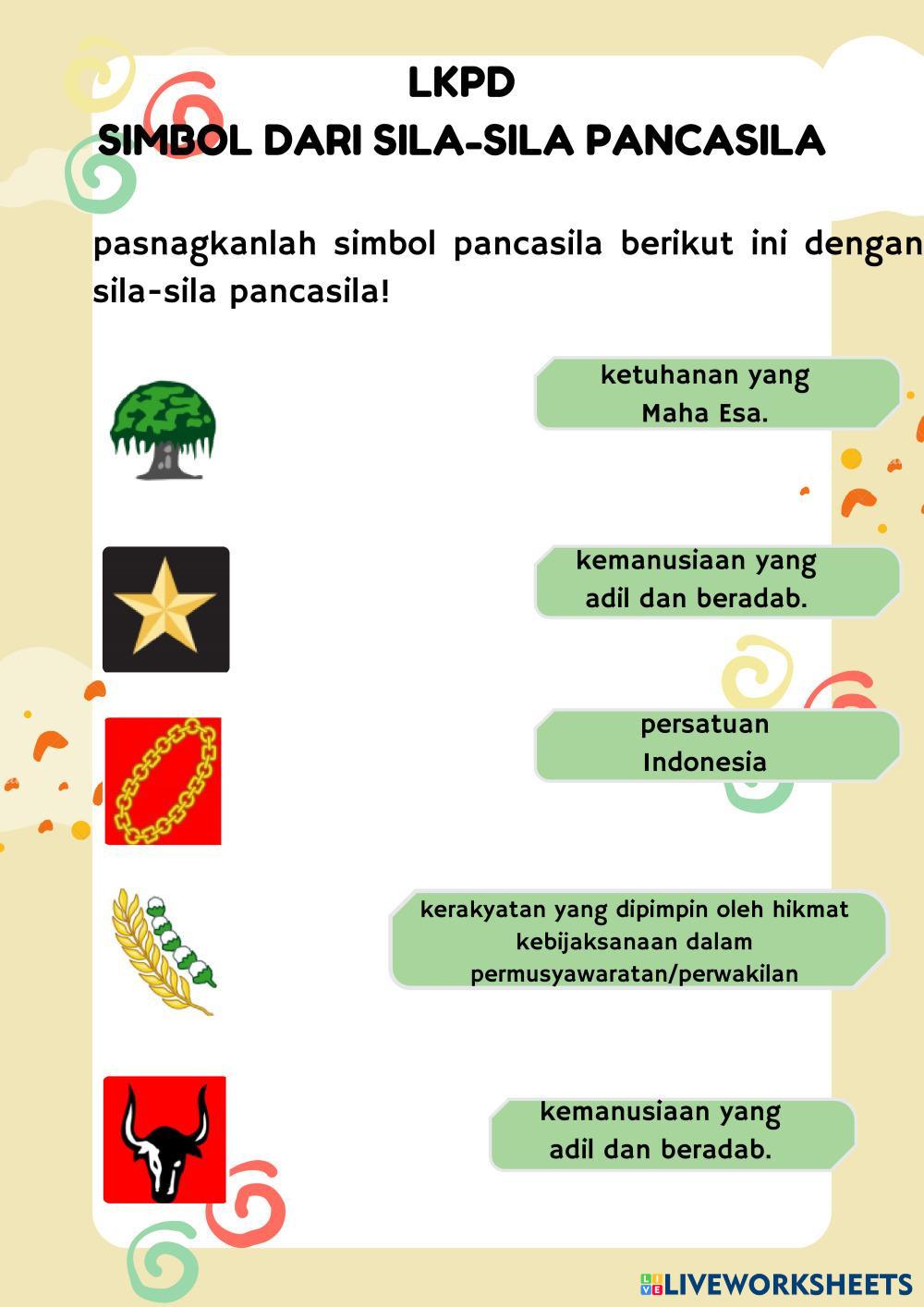 LKPD
SIMBOL DARI SILA-SILA PANCASILA

pasnagkanlah simbol pancasila berikut ini dengan sila-sila pancasila!

ketuhanan yang Maha Esa.

kemanusiaan yang adil dan beradab.

persatuan Indonesia

kerakyatan yang dipimpin oleh hikmat kebijaksanaan dalam permusyawaratan/perwakilan

kemanusiaan yang adil dan beradab.

LIVEWORKSHEETS